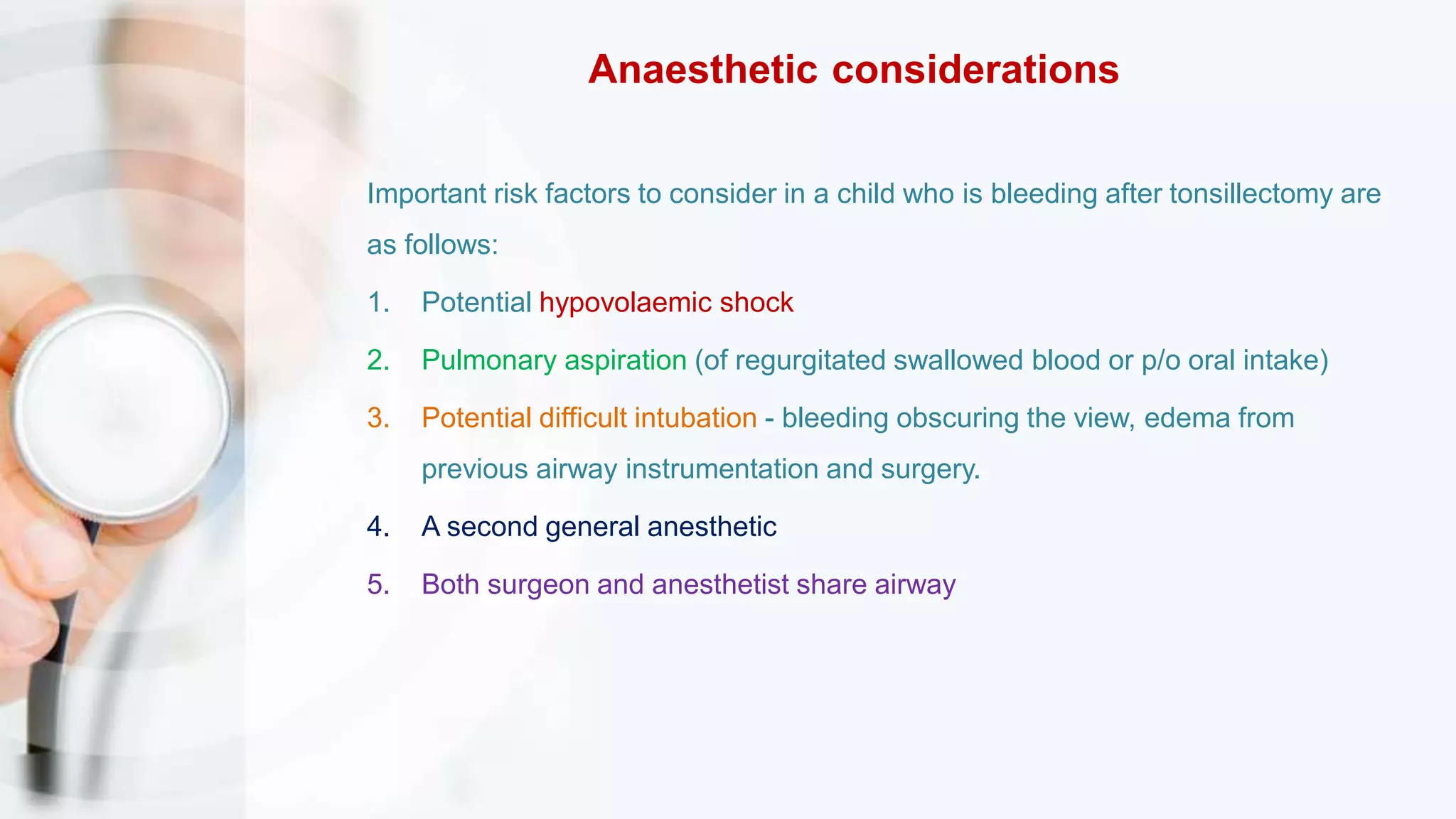 Anaesthetic considerations

Important risk factors to consider in a child who is bleeding after tonsillectomy are as follows:

1. Potential hypovolaemic shock
2. Pulmonary aspiration (of regurgitated swallowed blood or p/o oral intake)
3. Potential difficult intubation - bleeding obscuring the view, edema from previous airway instrumentation and surgery.
4. A second general anesthetic
5. Both surgeon and anesthetist share airway